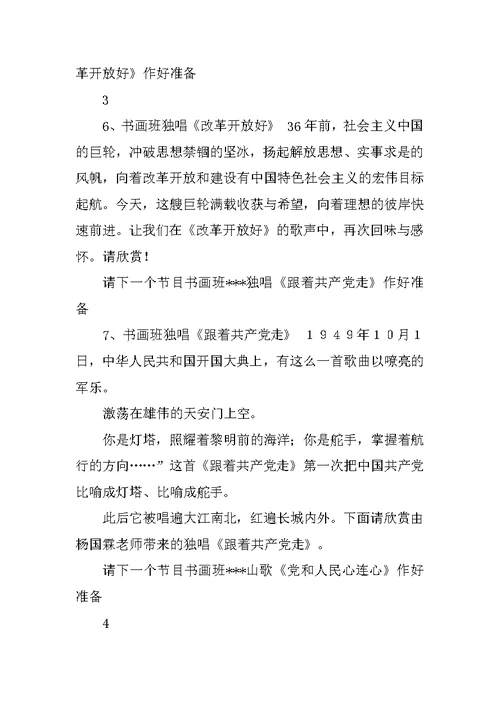 革开放好》作好准备

3

6、书画班独唱《改革开放好》 36年前，社会主义中国的巨轮，冲破思想禁锢的坚冰，扬起解放思想、实事求是的风帆，向着改革开放和建设有中国特色社会主义的宏伟目标起航。今天，这艘巨轮满载收获与希望，向着理想的彼岸快速前进。让我们在《改革开放好》的歌声中，再次回味与感怀。请欣赏！

请下一个节目书画班***独唱《跟着共产党走》作好准备

7、书画班独唱《跟着共产党走》 １９４９年１０月１日，中华人民共和国开国大典上，有这么一首歌曲以嘹亮的军乐。

激荡在雄伟的天安门上空。

你是灯塔，照耀着黎明前的海洋；你是舵手，掌握着航行的方向……”这首《跟着共产党走》第一次把中国共产党比喻成灯塔、比喻成舵手。

此后它被唱遍大江南北，红遍长城内外。下面请欣赏由杨国霖老师带来的独唱《跟着共产党走》。

请下一个节目书画班***山歌《党和人民心连心》作好准备

4